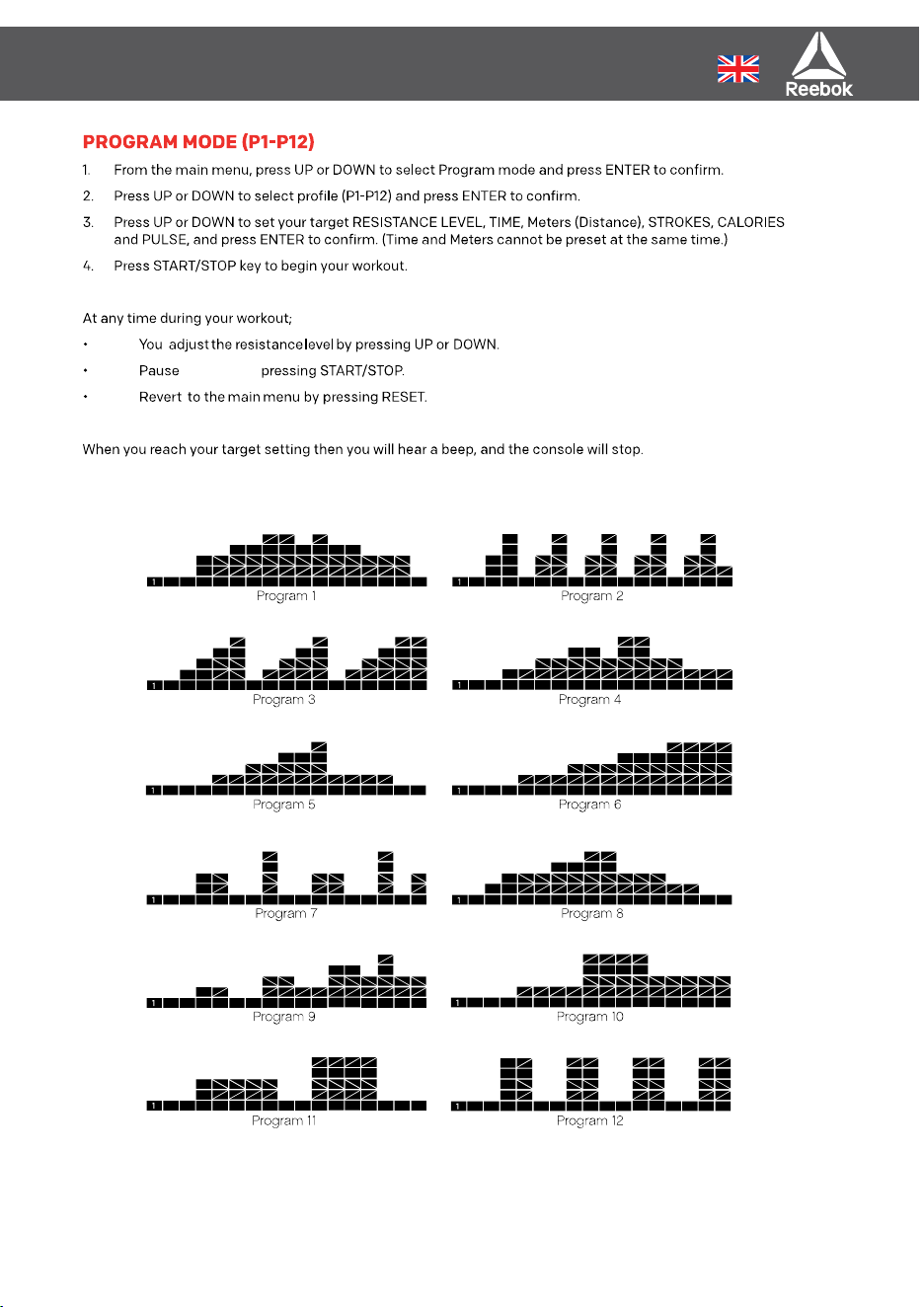 Reebok

PROGRAM MODE (P1-P12)

1. From the main menu, press UP or DOWN to select Program mode and press ENTER to confirm.

2. Press UP or DOWN to select profile (P1-P12) and press ENTER to confirm.

3. Press UP or DOWN to set your target RESISTANCE LEVEL, TIME, Meters (Distance), STROKES, CALORIES and PULSE, and press ENTER to confirm. (Time and Meters cannot be preset at the same time.)

4. Press START/STOP key to begin your workout.

At any time during your workout;

• You adjust the resistance level by pressing UP or DOWN.

• Pause pressing START/STOP.

• Revert to the main menu by pressing RESET.

When you reach your target setting then you will hear a beep, and the console will stop.

1
Program 1

1
Program 2

1
Program 3

1
Program 4

1
Program 5

1
Program 6

1
Program 7

1
Program 8

1
Program 9

1
Program 10

1
Program 11

1
Program 12